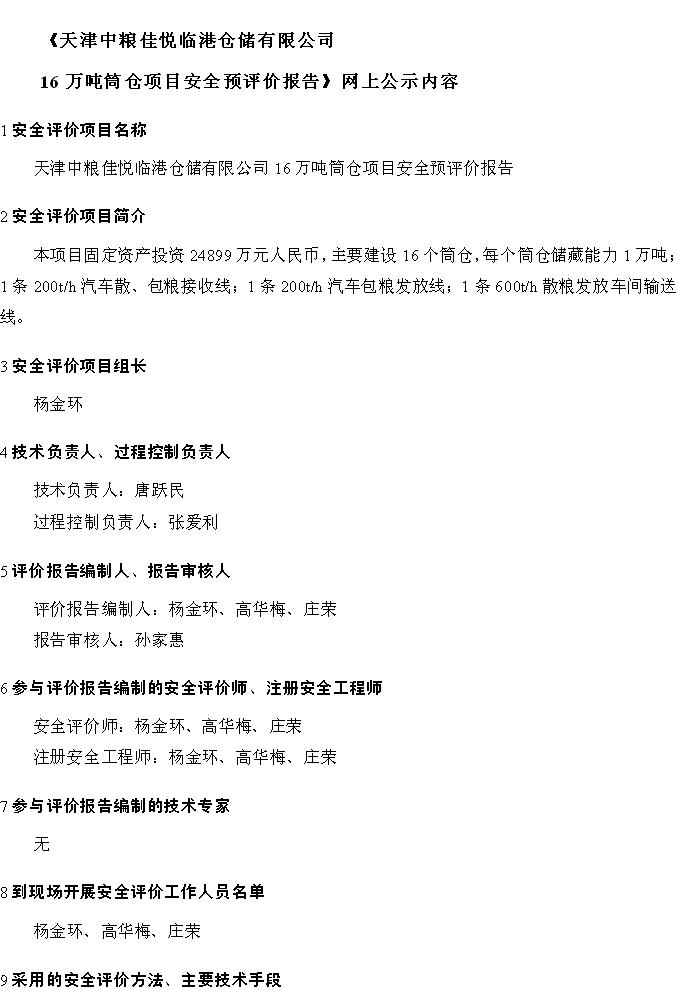 《天津中粮佳悦临港仓储有限公司

16万吨筒仓项目安全预评价报告》网上公示内容

1安全评价项目名称

天津中粮佳悦临港仓储有限公司16万吨筒仓项目安全预评价报告

2安全评价项目简介

本项目固定资产投资24899万元人民币，主要建设16个筒仓，每个筒仓储藏能力1万吨；1条200t/h汽车散、包粮接收线；1条200t/h汽车包粮发放线；1条600t/h散粮发放车间输送线。

3安全评价项目组长

杨金环

4技术负责人、过程控制负责人

技术负责人：唐跃民

过程控制负责人：张爱利

5评价报告编制人、报告审核人

评价报告编制人：杨金环、高华梅、庄荣

报告审核人：孙家惠

6参与评价报告编制的安全评价师、注册安全工程师

安全评价师：杨金环、高华梅、庄荣

注册安全工程师：杨金环、高华梅、庄荣

7参与评价报告编制的技术专家

无

8到现场开展安全评价工作人员名单

杨金环、高华梅、庄荣

9采用的安全评价方法、主要技术手段